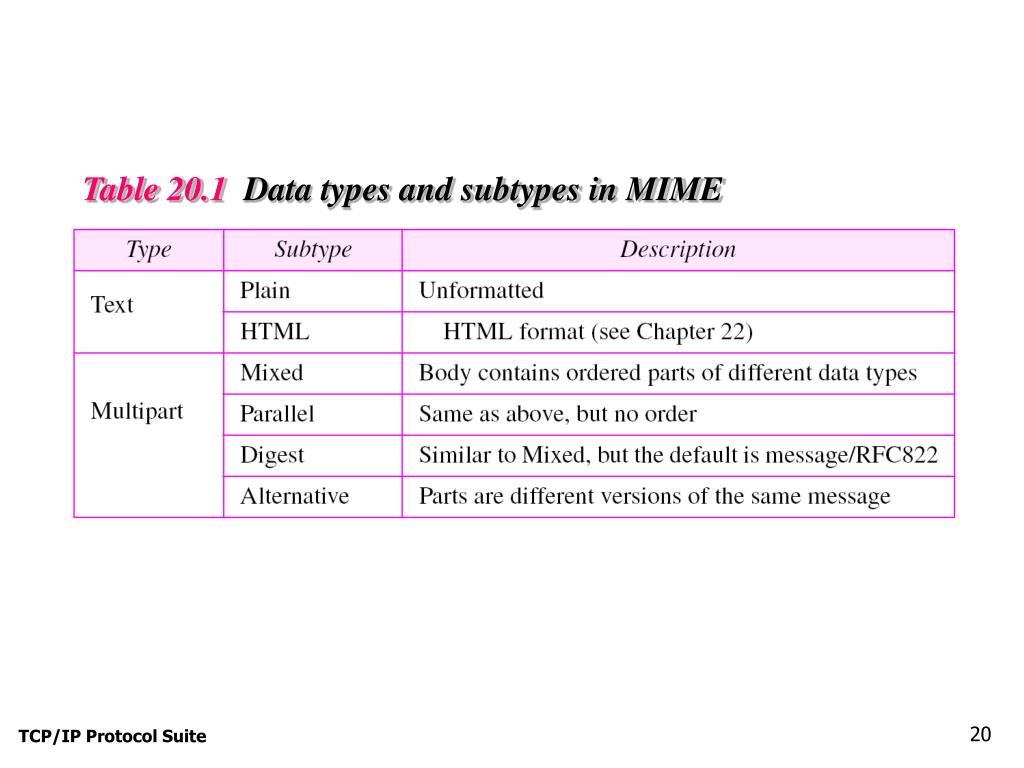 Table 20.1 Data types and subtypes in MIME

| Type | Subtype | Description |
|---|---|---|
| Text | Plain | Unformatted |
| | HTML | HTML format (see Chapter 22) |
| Multipart | Mixed | Body contains ordered parts of different data types |
| | Parallel | Same as above, but no order |
| | Digest | Similar to Mixed, but the default is message/RFC822 |
| | Alternative | Parts are different versions of the same message |

TCP/IP Protocol Suite

20